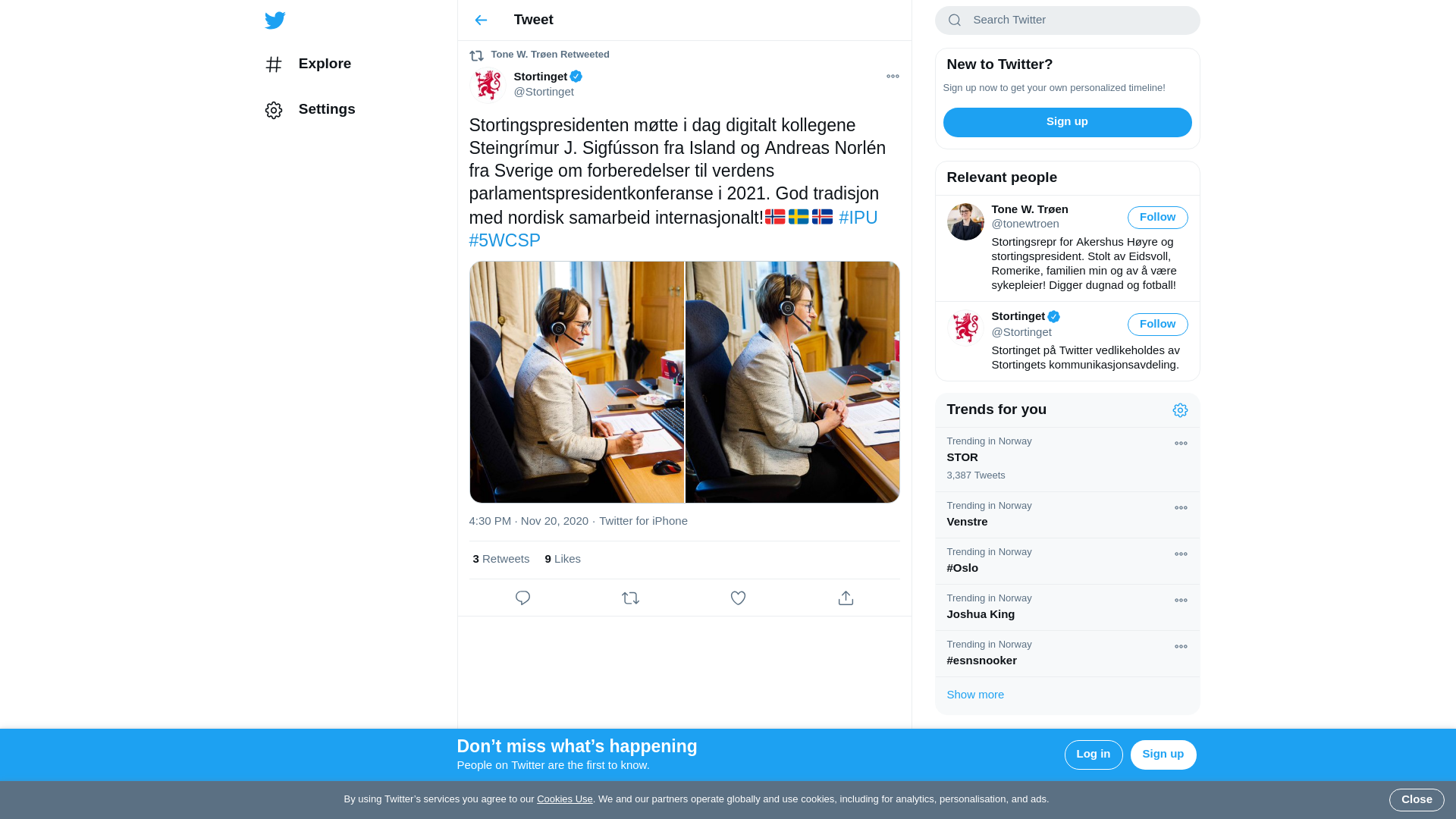 Explore

Settings

Tweet

Tone W. Trøen Retweeted

Stortinget
@Stortinget

Stortingspresidenten møtte i dag digitalt kollegene Steingrímur J. Sigfússon fra Island og Andreas Norlén fra Sverige om forberedelser til verdens parlamentspresidentkonferanse i 2021. God tradisjon med nordisk samarbeid internasjonalt!🇳🇴🇸🇪🇮🇸 #IPU #5WCSP

4:30 PM · Nov 20, 2020 · Twitter for iPhone

3 Retweets 9 Likes

Search Twitter

New to Twitter?

Sign up now to get your own personalized timeline!

Sign up

Relevant people

Tone W. Trøen
@tonewtroen
Follow
Stortingsrepr for Akershus Høyre og stortingspresident. Stolt av Eidsvoll, Romerike, familien min og av å være sykepleier! Digger dugnad og fotball!

Stortinget
@Stortinget
Follow
Stortinget på Twitter vedlikeholdes av Stortingets kommunikasjonsavdeling.

Trends for you

Trending in Norway
STOR
3,387 Tweets

Trending in Norway
Venstre

Trending in Norway
#Oslo

Trending in Norway
Joshua King

Trending in Norway
#esnsnooker

Show more

Don’t miss what’s happening
People on Twitter are the first to know.

Log in

Sign up

By using Twitter’s services you agree to our Cookies Use. We and our partners operate globally and use cookies, including for analytics, personalisation, and ads.

Close